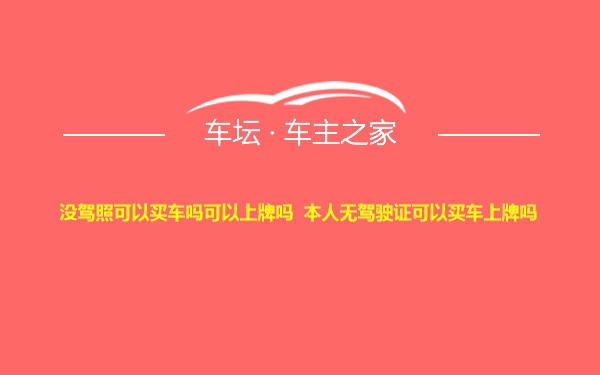 车坛 · 车主之家

没驾照可以买车吗可以上牌吗 本人无驾驶证可以买车上牌吗